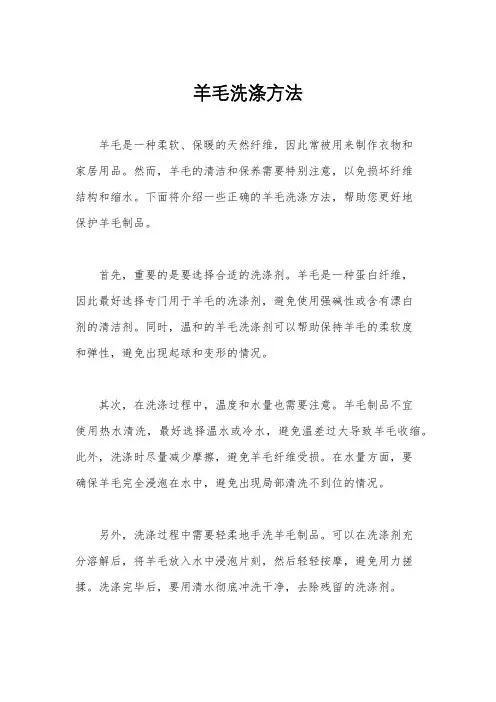 羊毛洗涤方法

羊毛是一种柔软、保暖的天然纤维，因此常被用来制作衣物和家居用品。然而，羊毛的清洁和保养需要特别注意，以免损坏纤维结构和缩水。下面将介绍一些正确的羊毛洗涤方法，帮助您更好地保护羊毛制品。

首先，重要的是要选择合适的洗涤剂。羊毛是一种蛋白纤维，因此最好选择专门用于羊毛的洗涤剂，避免使用强碱性或含有漂白剂的清洁剂。同时，温和的羊毛洗涤剂可以帮助保持羊毛的柔软度和弹性，避免出现起球和变形的情况。

其次，在洗涤过程中，温度和水量也需要注意。羊毛制品不宜使用热水清洗，最好选择温水或冷水，避免温差过大导致羊毛收缩。此外，洗涤时尽量减少摩擦，避免羊毛纤维受损。在水量方面，要确保羊毛完全浸泡在水中，避免出现局部清洗不到位的情况。

另外，洗涤过程中需要轻柔地手洗羊毛制品。可以在洗涤剂充分溶解后，将羊毛放入水中浸泡片刻，然后轻轻按摩，避免用力搓揉。洗涤完毕后，要用清水彻底冲洗干净，去除残留的洗涤剂。